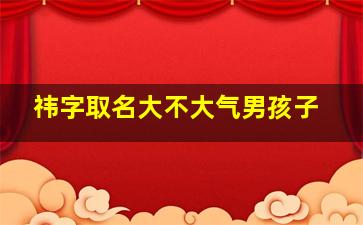 祎字取名大不大气男孩子